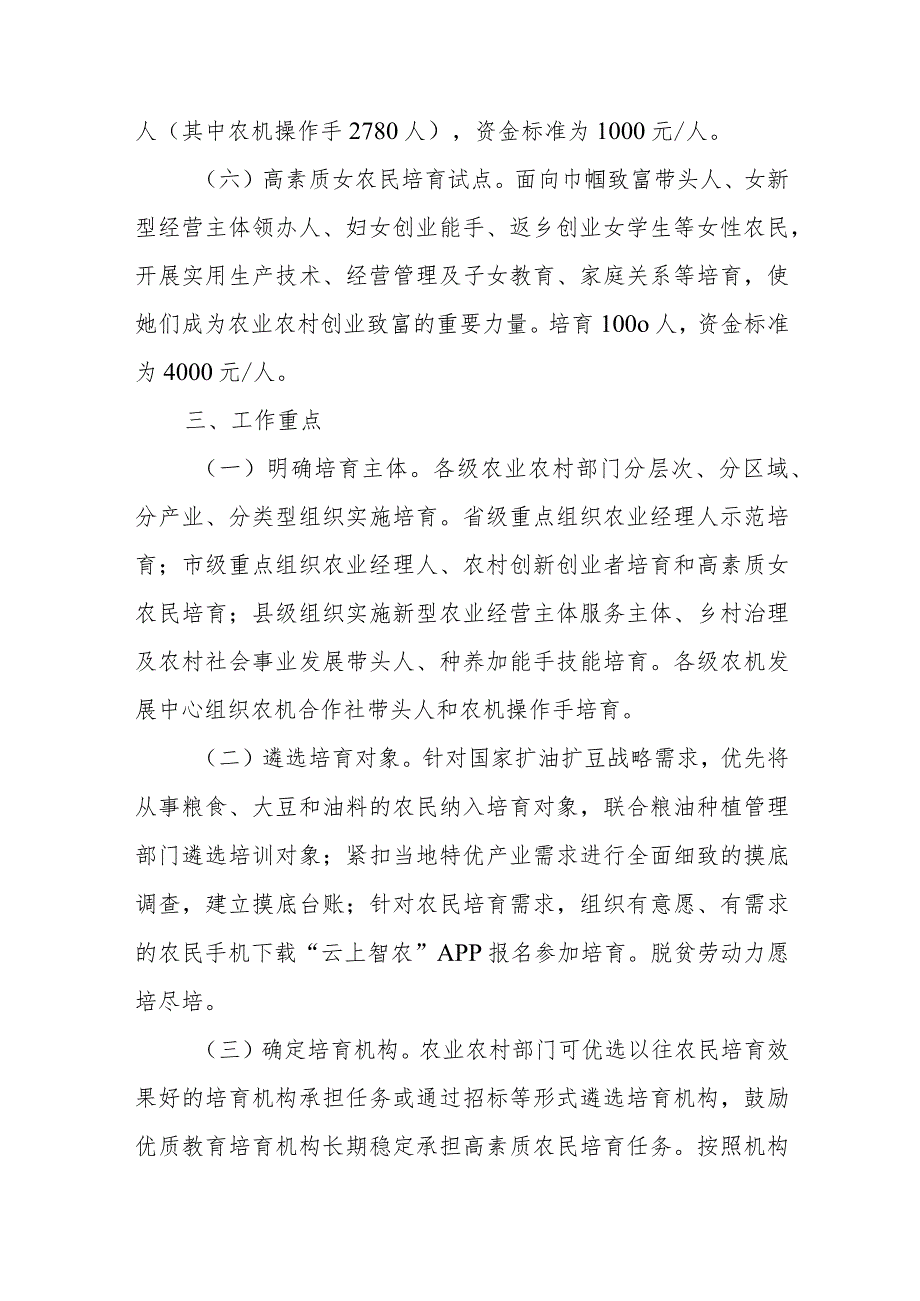 人（其中农机操作手 2780 人），资金标准为 1000 元/人。

（六）高素质女农民培育试点。面向巾帼致富带头人、女新型经营主体领办人、妇女创业能手、返乡创业女学生等女性农民，开展实用生产技术、经营管理及子女教育、家庭关系等培育，使她们成为农业农村创业致富的重要力量。培育 100o 人，资金标准为 4000 元/人。

三、工作重点

（一）明确培育主体。各级农业农村部门分层次、分区域、分产业、分类型组织实施培育。省级重点组织农业经理人示范培育；市级重点组织农业经理人、农村创新创业者培育和高素质女农民培育；县级组织实施新型农业经营主体服务主体、乡村治理及农村社会事业发展带头人、种养加能手技能培育。各级农机发展中心组织农机合作社带头人和农机操作手培育。

（二）遴选培育对象。针对国家扩油扩豆战略需求，优先将从事粮食、大豆和油料的农民纳入培育对象，联合粮油种植管理部门遴选培训对象；紧扣当地特优产业需求进行全面细致的摸底调查，建立摸底台账；针对农民培育需求，组织有意愿、有需求的农民手机下载“云上智农”APP 报名参加培育。脱贫劳动力愿培尽培。

（三）确定培育机构。农业农村部门可优选以往农民培育效果好的培育机构承担任务或通过招标等形式遴选培育机构，鼓励优质教育培育机构长期稳定承担高素质农民培育任务。按照机构